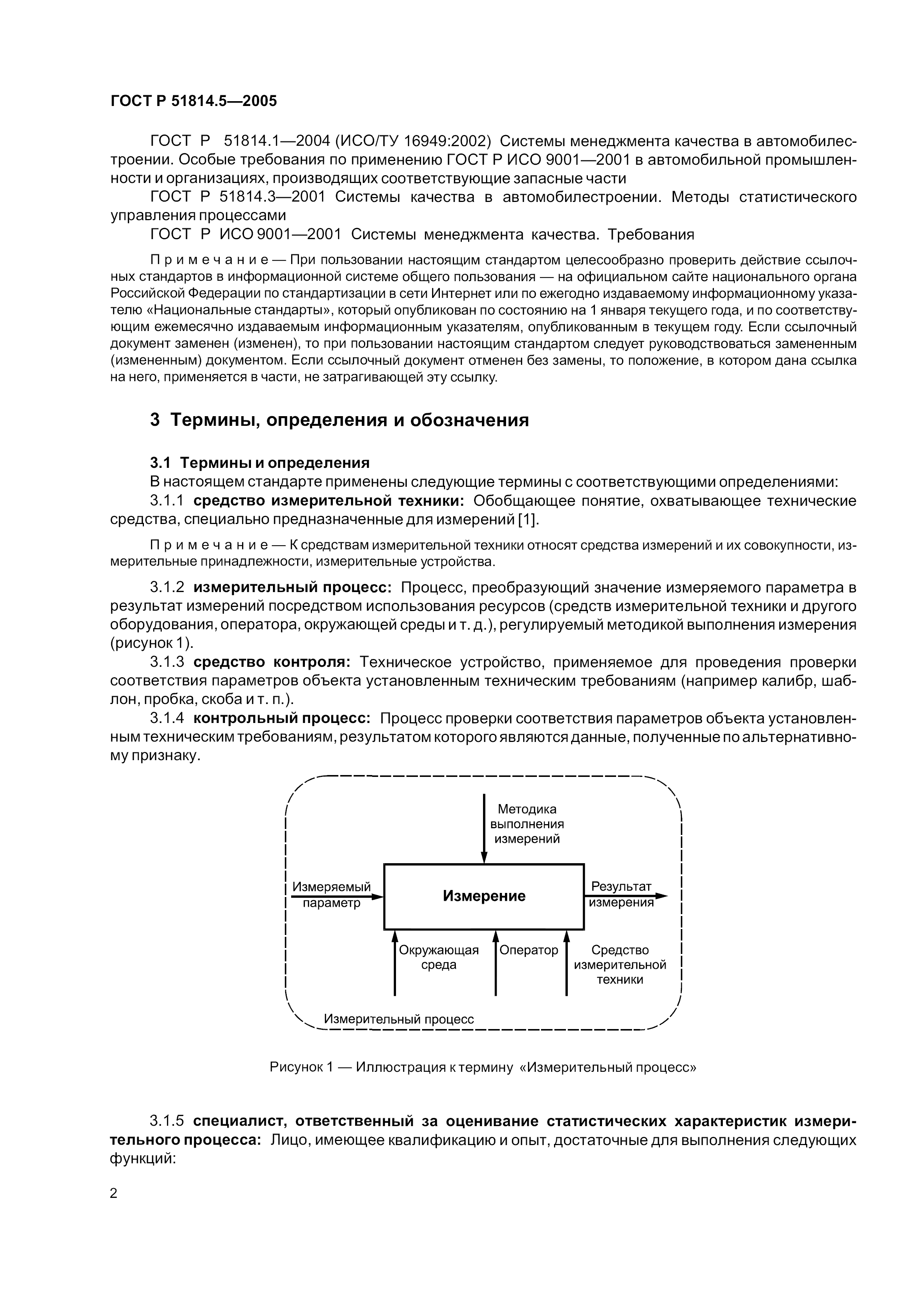 ГОСТ Р 51814.5—2005

ГОСТ Р 51814.1—2004 (ИСО/ТУ 16949:2002) Системы менеджмента качества в автомобилестроении. Особые требования по применению ГОСТ Р ИСО 9001—2001 в автомобильной промышленности и организациях, производящих соответствующие запасные части

ГОСТ Р 51814.3—2001 Системы качества в автомобилестроении. Методы статистического управления процессами

ГОСТ Р ИСО 9001—2001 Системы менеджмента качества. Требования

Примечание — При пользовании настоящим стандартом целесообразно проверить действие ссылочных стандартов в информационной системе общего пользования — на официальном сайте национального органа Российской Федерации по стандартизации в сети Интернет или по ежегодно издаваемому информационному указателю «Национальные стандарты», который опубликован по состоянию на 1 января текущего года, и по соответствующим ежемесячно издаваемым информационным указателям, опубликованным в текущем году. Если ссылочный документ заменен (изменен), то при пользовании настоящим стандартом следует руководствоваться замененным (измененным) документом. Если ссылочный документ отменен без замены, то положение, в котором дана ссылка на него, применяется в части, не затрагивающей эту ссылку.

3 Термины, определения и обозначения

3.1 Термины и определения

В настоящем стандарте применены следующие термины с соответствующими определениями:

3.1.1 средство измерительной техники: Обобщающее понятие, охватывающее технические средства, специально предназначенные для измерений [1].

Примечание — К средствам измерительной техники относят средства измерений и их совокупности, измерительные принадлежности, измерительные устройства.

3.1.2 измерительный процесс: Процесс, преобразующий значение измеряемого параметра в результат измерений посредством использования ресурсов (средств измерительной техники и другого оборудования, оператора, окружающей среды и т. д.), регулируемый методикой выполнения измерения (рисунок 1).

3.1.3 средство контроля: Техническое устройство, применяемое для проведения проверки соответствия параметров объекта установленным техническим требованиям (например калибр, шаблон, пробка, скоба и т. п.).

3.1.4 контрольный процесс: Процесс проверки соответствия параметров объекта установленным техническим требованиям, результатом которого являются данные, полученные по альтернативному признаку.

Методика выполнения измерений

Измеряемый параметр

Измерение

Результат измерения

Окружающая среда

Оператор

Средство измерительной техники

Измерительный процесс

Рисунок 1 — Иллюстрация к термину «Измерительный процесс»

3.1.5 специалист, ответственный за оценивание статистических характеристик измерительного процесса: Лицо, имеющее квалификацию и опыт, достаточные для выполнения следующих функций:

2